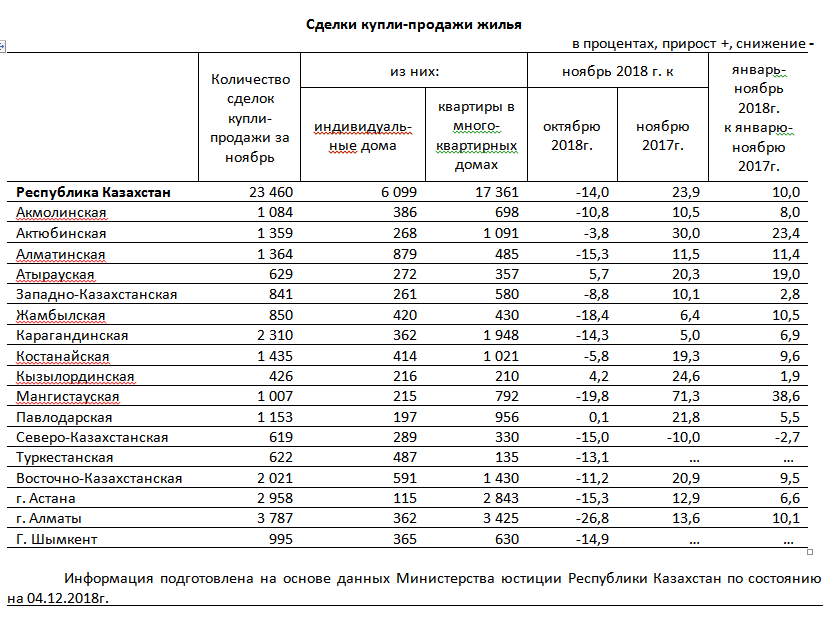 Сделки купли-продажи жилья

в процентах, прирост +, снижение -

| | Количество сделок купли-продажи за ноябрь | из них: индивидуальные дома | из них: квартиры в многоквартирных домах | ноябрь 2018 г. к октябрю 2018г. | ноябрь 2018 г. к ноябрю 2017г. | январь-ноябрь 2018г. к январю-ноябрю 2017г. |
|---|---|---|---|---|---|---|
| Республика Казахстан | 23 460 | 6 099 | 17 361 | -14,0 | 23,9 | 10,0 |
| Акмолинская | 1 084 | 386 | 698 | -10,8 | 10,5 | 8,0 |
| Актюбинская | 1 359 | 268 | 1 091 | -3,8 | 30,0 | 23,4 |
| Алматинская | 1 364 | 879 | 485 | -15,3 | 11,5 | 11,4 |
| Атырауская | 629 | 272 | 357 | 5,7 | 20,3 | 19,0 |
| Западно-Казахстанская | 841 | 261 | 580 | -8,8 | 10,1 | 2,8 |
| Жамбылская | 850 | 420 | 430 | -18,4 | 6,4 | 10,5 |
| Карагандинская | 2 310 | 362 | 1 948 | -14,3 | 5,0 | 6,9 |
| Костанайская | 1 435 | 414 | 1 021 | -5,8 | 19,3 | 9,6 |
| Кызылординская | 426 | 216 | 210 | 4,2 | 24,6 | 1,9 |
| Мангистауская | 1 007 | 215 | 792 | -19,8 | 71,3 | 38,6 |
| Павлодарская | 1 153 | 197 | 956 | 0,1 | 21,8 | 5,5 |
| Северо-Казахстанская | 619 | 289 | 330 | -15,0 | -10,0 | -2,7 |
| Туркестанская | 622 | 487 | 135 | -13,1 | … | … |
| Восточно-Казахстанская | 2 021 | 591 | 1 430 | -11,2 | 20,9 | 9,5 |
| г. Астана | 2 958 | 115 | 2 843 | -15,3 | 12,9 | 6,6 |
| г. Алматы | 3 787 | 362 | 3 425 | -26,8 | 13,6 | 10,1 |
| Г. Шымкент | 995 | 365 | 630 | -14,9 | … | … |

Информация подготовлена на основе данных Министерства юстиции Республики Казахстан по состоянию на 04.12.2018г.